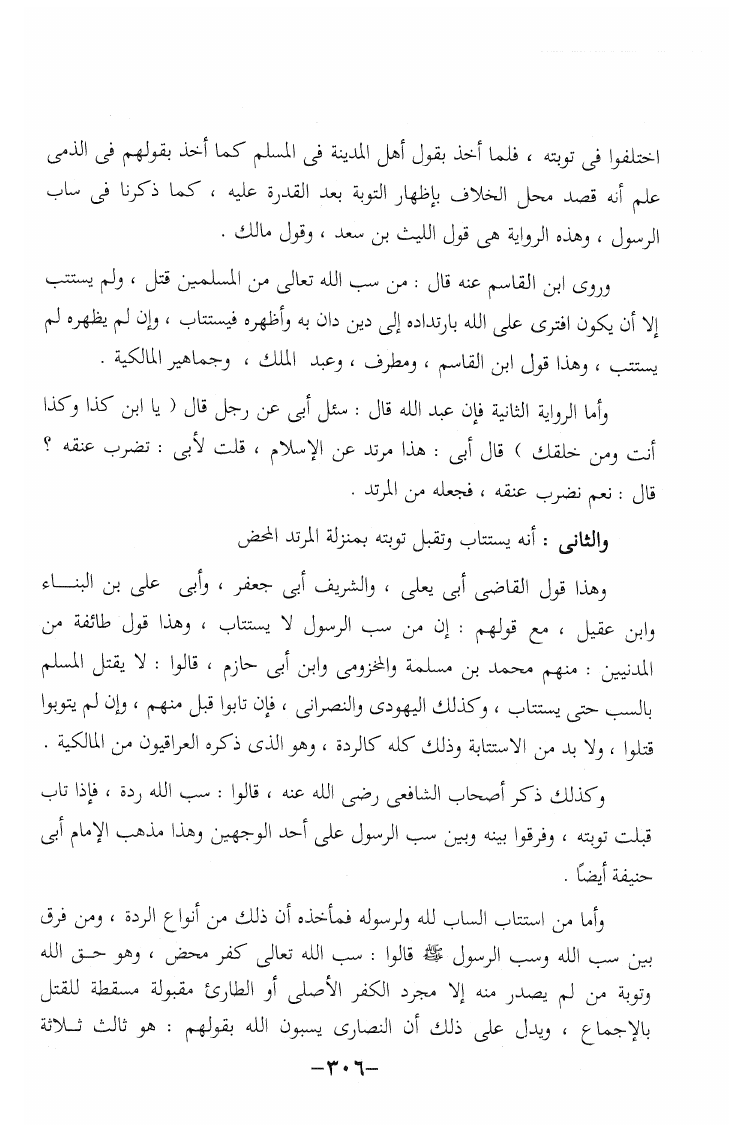 اختلفوا فى توبته ، فلما أخذ بقول أهل المدينة فى المسلم كما أخذ بقولهم فى الذمى علم أنه قصد محل الخلاف بإظهار التوبة بعد القدرة عليه ، كما ذكرنا فى ساب الرسول ، وهذه الرواية هى قول الليث بن سعد ، وقول مالك .

وروى ابن القاسم عنه قال : من سب الله تعالى من المسلمين قتل ، ولم يستتب إلا أن يكون افترى على الله بارتداده إلى دين دان به وأظهره فيستتاب ، وإن لم يظهره لم يستتب ، وهذا قول ابن القاسم ، ومطرف ، وعبد الملك ، وجماهير المالكية .

وأما الرواية الثانية فإن عبد الله قال : سئل أبى عن رجل قال ( يا ابن كذا وكذا أنت ومن خلقك ) قال أبى : هذا مرتد عن الإسلام ، قلت لأبى : تضرب عنقه ؟ قال : نعم نضرب عنقه ، فجعله من المرتد .

والثانى : أنه يستتاب وتقبل توبته بمنزلة المرتد المحض

وهذا قول القاضى أبى يعلى ، والشريف أبى جعفر ، وأبى على بن البناء وابن عقيل ، مع قولهم : إن من سب الرسول لا يستتاب ، وهذا قول طائفة من المدنيين : منهم محمد بن مسلمة والمخزومى وابن أبى حازم ، قالوا : لا يقتل المسلم بالسب حتى يستتاب ، وكذلك اليهودى والنصرانى ، فإن تابوا قبل منهم ، وإن لم يتوبوا قتلوا ، ولا بد من الاستتابة وذلك كله كالردة ، وهو الذى ذكره العراقيون من المالكية .

وكذلك ذكر أصحاب الشافعى رضى الله عنه ، قالوا : سب الله ردة ، فإذا تاب قبلت توبته ، وفرقوا بينه وبين سب الرسول على أحد الوجهين وهذا مذهب الإمام أبى حنيفة أيضًا .

وأما من استتاب الساب لله ولرسوله فمأخذه أن ذلك من أنواع الردة ، ومن فرق بين سب الله وسب الرسول ﷺ قالوا : سب الله تعالى كفر محض ، وهو حق الله وتوبة من لم يصدر منه إلا مجرد الكفر الأصلى أو الطارئ مقبولة مسقطة للقتل بالإجماع ، ويدل على ذلك أن النصارى يسبون الله بقولهم : هو ثالث ثلاثة

-٣٠٦-